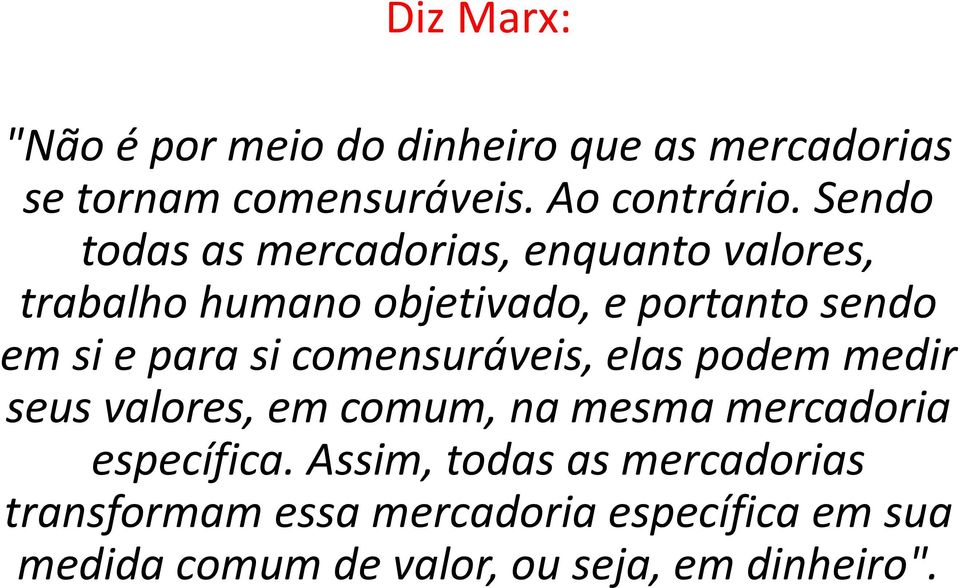 Diz Marx:

"Não é por meio do dinheiro que as mercadorias se tornam comensuráveis. Ao contrário. Sendo todas as mercadorias, enquanto valores, trabalho humano objetivado, e portanto sendo em si e para si comensuráveis, elas podem medir seus valores, em comum, na mesma mercadoria específica. Assim, todas as mercadorias transformam essa mercadoria específica em sua medida comum de valor, ou seja, em dinheiro".